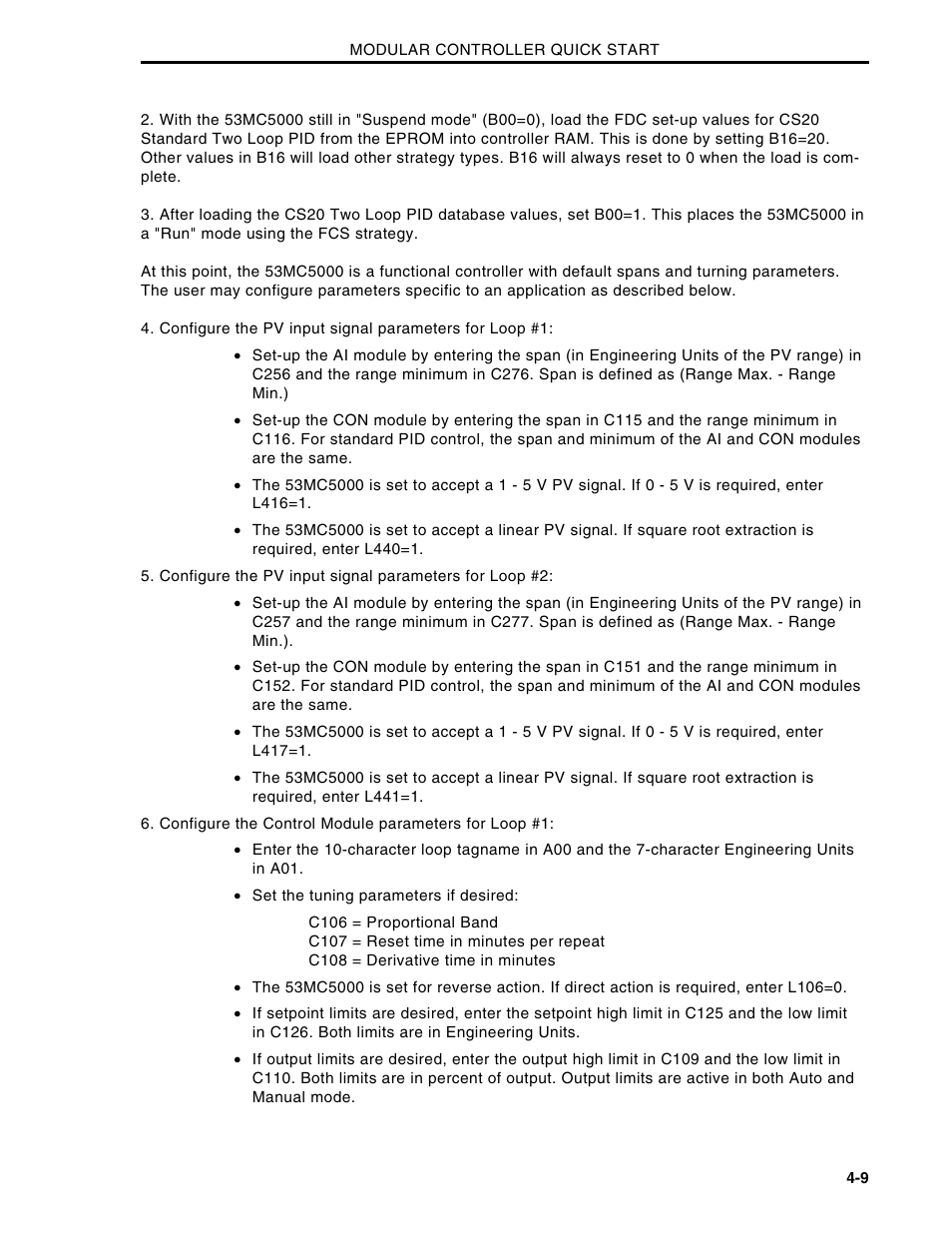 MODULAR CONTROLLER QUICK START

2. With the 53MC5000 still in "Suspend mode" (B00=0), load the FDC set-up values for CS20 Standard Two Loop PID from the EPROM into controller RAM. This is done by setting B16=20. Other values in B16 will load other strategy types. B16 will always reset to 0 when the load is complete.

3. After loading the CS20 Two Loop PID database values, set B00=1. This places the 53MC5000 in a "Run" mode using the FCS strategy.

At this point, the 53MC5000 is a functional controller with default spans and turning parameters. The user may configure parameters specific to an application as described below.

4. Configure the PV input signal parameters for Loop #1:

• Set-up the AI module by entering the span (in Engineering Units of the PV range) in C256 and the range minimum in C276. Span is defined as (Range Max. - Range Min.)

• Set-up the CON module by entering the span in C115 and the range minimum in C116. For standard PID control, the span and minimum of the AI and CON modules are the same.

• The 53MC5000 is set to accept a 1 - 5 V PV signal. If 0 - 5 V is required, enter L416=1.

• The 53MC5000 is set to accept a linear PV signal. If square root extraction is required, enter L440=1.

5. Configure the PV input signal parameters for Loop #2:

• Set-up the AI module by entering the span (in Engineering Units of the PV range) in C257 and the range minimum in C277. Span is defined as (Range Max. - Range Min.).

• Set-up the CON module by entering the span in C151 and the range minimum in C152. For standard PID control, the span and minimum of the AI and CON modules are the same.

• The 53MC5000 is set to accept a 1 - 5 V PV signal. If 0 - 5 V is required, enter L417=1.

• The 53MC5000 is set to accept a linear PV signal. If square root extraction is required, enter L441=1.

6. Configure the Control Module parameters for Loop #1:

• Enter the 10-character loop tagname in A00 and the 7-character Engineering Units in A01.

• Set the tuning parameters if desired:

C106 = Proportional Band
C107 = Reset time in minutes per repeat
C108 = Derivative time in minutes

• The 53MC5000 is set for reverse action. If direct action is required, enter L106=0.

• If setpoint limits are desired, enter the setpoint high limit in C125 and the low limit in C126. Both limits are in Engineering Units.

• If output limits are desired, enter the output high limit in C109 and the low limit in C110. Both limits are in percent of output. Output limits are active in both Auto and Manual mode.

4-9